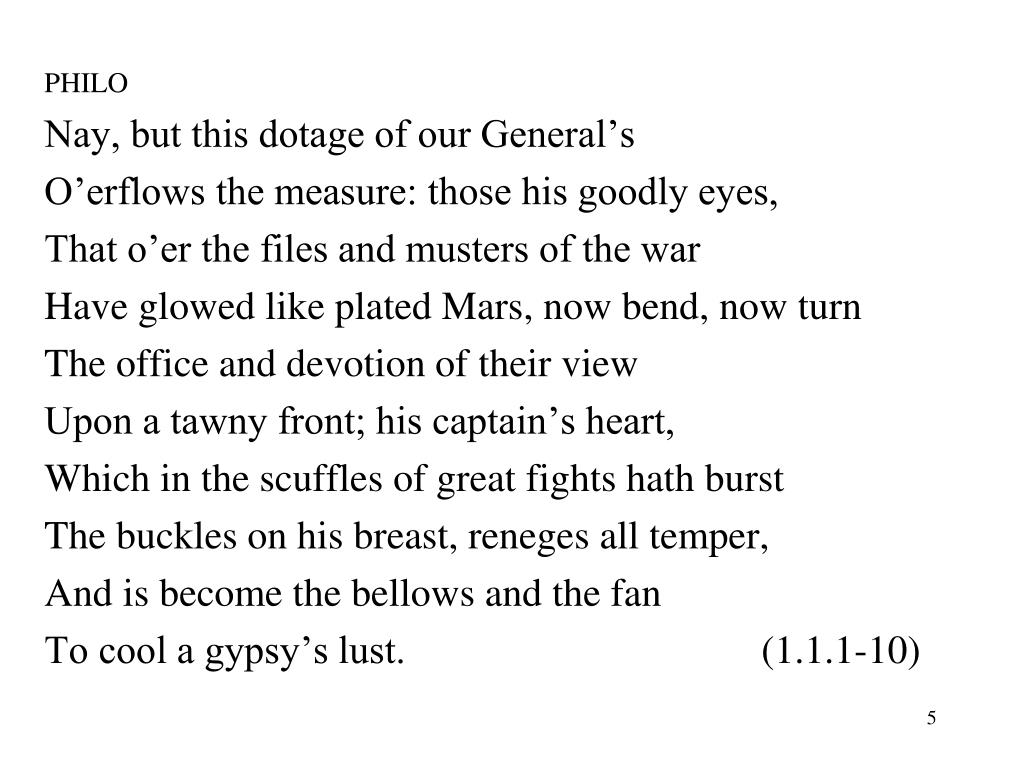 PHILO
Nay, but this dotage of our General’s
O’erflows the measure: those his goodly eyes,
That o’er the files and musters of the war
Have glowed like plated Mars, now bend, now turn
The office and devotion of their view
Upon a tawny front; his captain’s heart,
Which in the scuffles of great fights hath burst
The buckles on his breast, reneges all temper,
And is become the bellows and the fan
To cool a gypsy’s lust. (1.1.1-10)

5